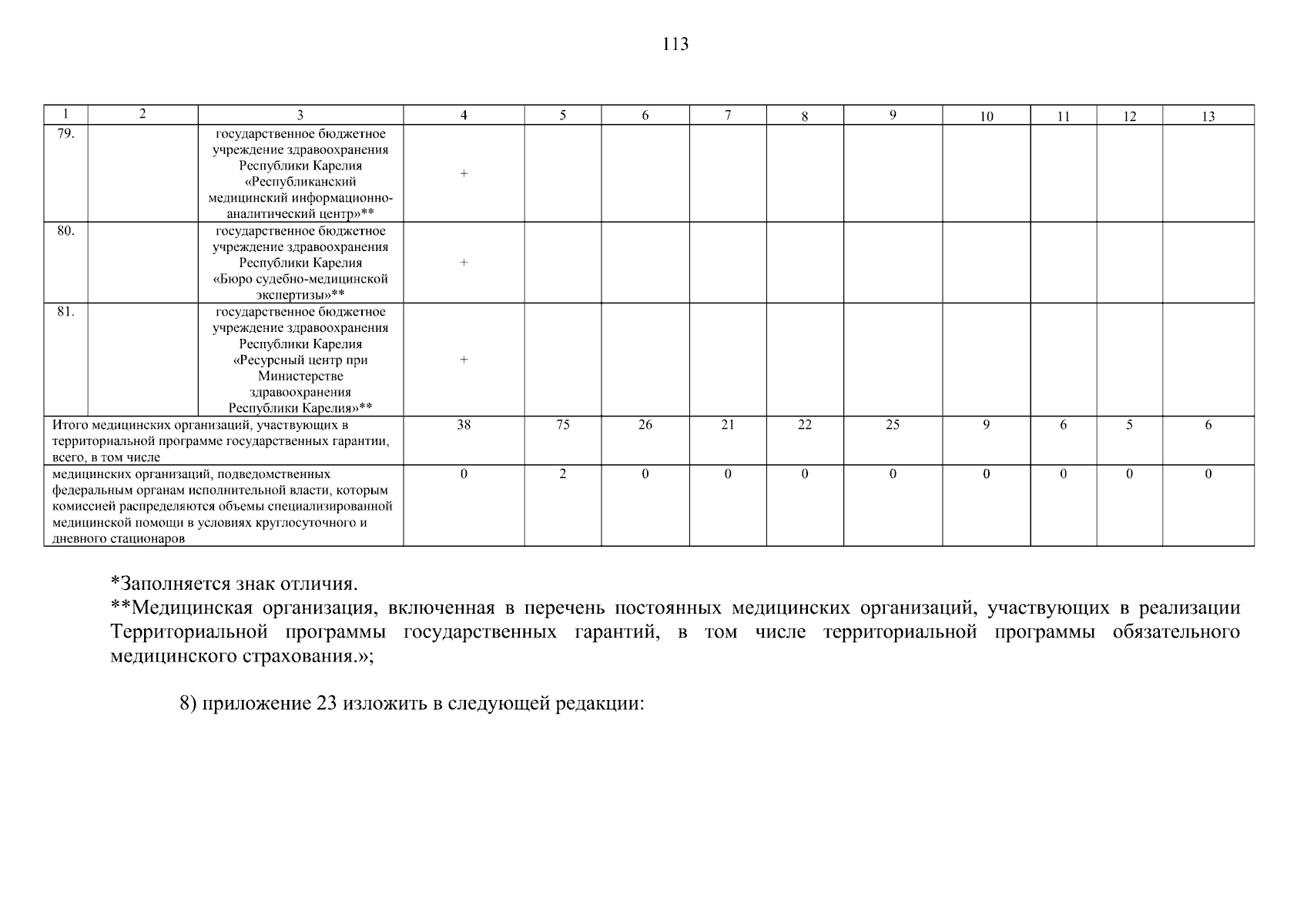 113

| 1 | 2 | 3 | 4 | 5 | 6 | 7 | 8 | 9 | 10 | 11 | 12 | 13 |
|---|---|---|---|---|---|---|---|---|---|---|---|---|
| 79. | | государственное бюджетное учреждение здравоохранения Республики Карелия «Республиканский медицинский информационно-аналитический центр»** | + | | | | | | | | | |
| 80. | | государственное бюджетное учреждение здравоохранения Республики Карелия «Бюро судебно-медицинской экспертизы»** | + | | | | | | | | | |
| 81. | | государственное бюджетное учреждение здравоохранения Республики Карелия «Ресурсный центр при Министерстве здравоохранения Республики Карелия»** | + | | | | | | | | | |
| Итого медицинских организаций, участвующих в территориальной программе государственных гарантии, всего, в том числе | | | 38 | 75 | 26 | 21 | 22 | 25 | 9 | 6 | 5 | 6 |
| медицинских организаций, подведомственных федеральным органам исполнительной власти, которым комиссией распределяются объемы специализированной медицинской помощи в условиях круглосуточного и дневного стационаров | | | 0 | 2 | 0 | 0 | 0 | 0 | 0 | 0 | 0 | 0 |

*Заполняется знак отличия.
**Медицинская организация, включенная в перечень постоянных медицинских организаций, участвующих в реализации Территориальной программы государственных гарантий, в том числе территориальной программы обязательного медицинского страхования.»;

8) приложение 23 изложить в следующей редакции: